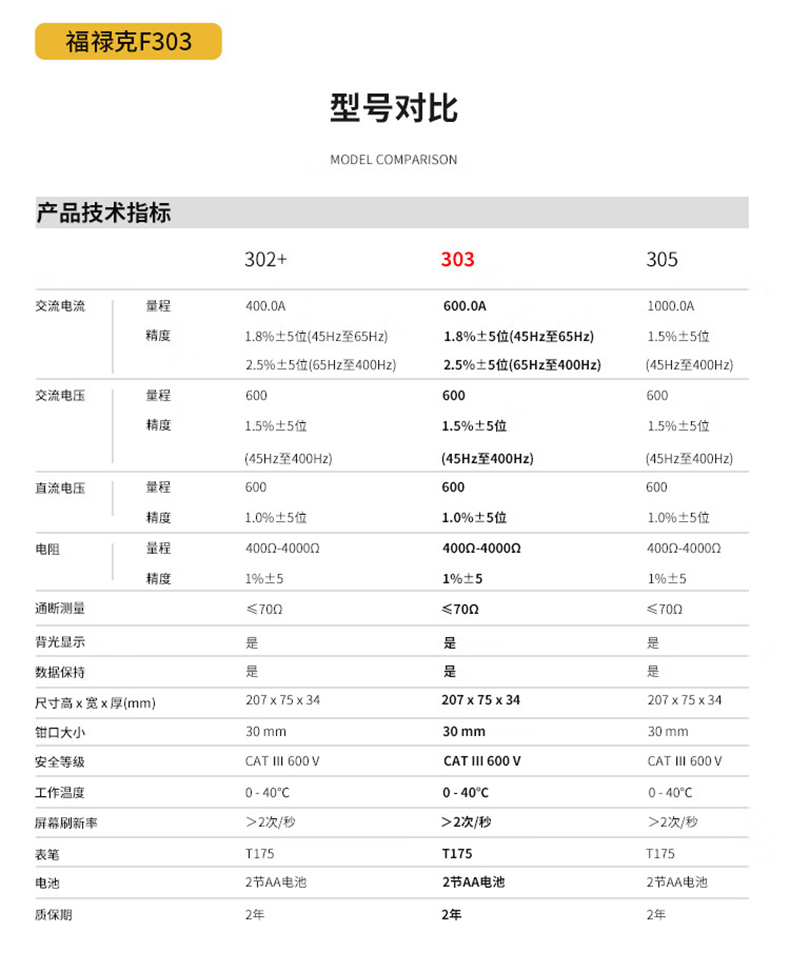 福禄克F303

型号对比

MODEL COMPARISON

产品技术指标

| | | 302+ | 303 | 305 |
|---|---|---|---|---|
| 交流电流 | 量程 | 400.0A | 600.0A | 1000.0A |
| | 精度 | 1.8%±5位(45Hz至65Hz) | 1.8%±5位(45Hz至65Hz) | 1.5%±5位 |
| | | 2.5%±5位(65Hz至400Hz) | 2.5%±5位(65Hz至400Hz) | (45Hz至400Hz) |
| 交流电压 | 量程 | 600 | 600 | 600 |
| | 精度 | 1.5%±5位 | 1.5%±5位 | 1.5%±5位 |
| | | (45Hz至400Hz) | (45Hz至400Hz) | (45Hz至400Hz) |
| 直流电压 | 量程 | 600 | 600 | 600 |
| | 精度 | 1.0%±5位 | 1.0%±5位 | 1.0%±5位 |
| 电阻 | 量程 | 400Ω-4000Ω | 400Ω-4000Ω | 400Ω-4000Ω |
| | 精度 | 1%±5 | 1%±5 | 1%±5 |
| 通断测量 | | ≤70Ω | ≤70Ω | ≤70Ω |
| 背光显示 | | 是 | 是 | 是 |
| 数据保持 | | 是 | 是 | 是 |
| 尺寸高 x 宽 x 厚(mm) | | 207 x 75 x 34 | 207 x 75 x 34 | 207 x 75 x 34 |
| 钳口大小 | | 30 mm | 30 mm | 30 mm |
| 安全等级 | | CAT III 600 V | CAT III 600 V | CAT III 600 V |
| 工作温度 | | 0 - 40°C | 0 - 40°C | 0 - 40°C |
| 屏幕刷新率 | | >2次/秒 | >2次/秒 | >2次/秒 |
| 表笔 | | T175 | T175 | T175 |
| 电池 | | 2节AA电池 | 2节AA电池 | 2节AA电池 |
| 质保期 | | 2年 | 2年 | 2年 |